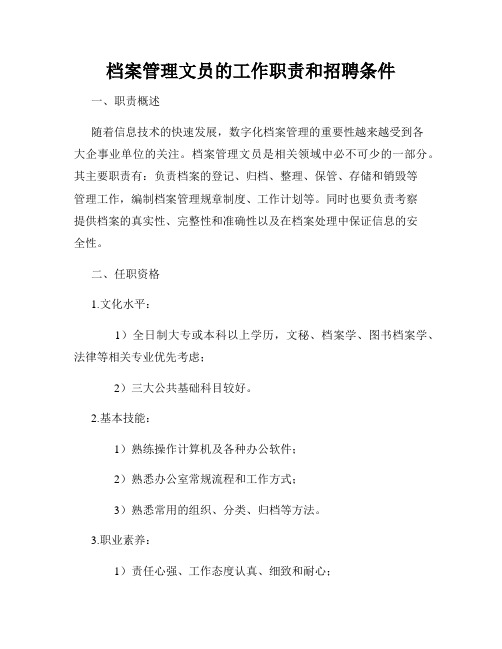 档案管理文员的工作职责和招聘条件

一、职责概述

随着信息技术的快速发展，数字化档案管理的重要性越来越受到各大企事业单位的关注。档案管理文员是相关领域中必不可少的一部分。其主要职责有：负责档案的登记、归档、整理、保管、存储和销毁等管理工作，编制档案管理规章制度、工作计划等。同时也要负责考察提供档案的真实性、完整性和准确性以及在档案处理中保证信息的安全性。

二、任职资格

1.文化水平：

1）全日制大专或本科以上学历，文秘、档案学、图书档案学、法律等相关专业优先考虑；

2）三大公共基础科目较好。

2.基本技能：

1）熟练操作计算机及各种办公软件；

2）熟悉办公室常规流程和工作方式；

3）熟悉常用的组织、分类、归档等方法。

3.职业素养：

1）责任心强、工作态度认真、细致和耐心；